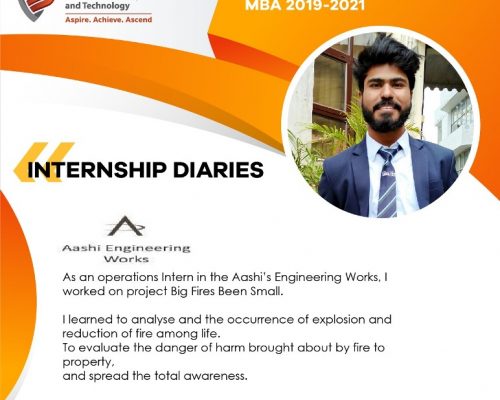 and Technology
Aspire. Achieve. Ascend

MBA 2019-2021

INTERNSHIP DIARIES

Aashi Engineering Works

As an operations Intern in the Aashi's Engineering Works, I worked on project Big Fires Been Small.

I learned to analyse and the occurrence of explosion and reduction of fire among life.
To evaluate the danger of harm brought about by fire to property,
and spread the total awareness.